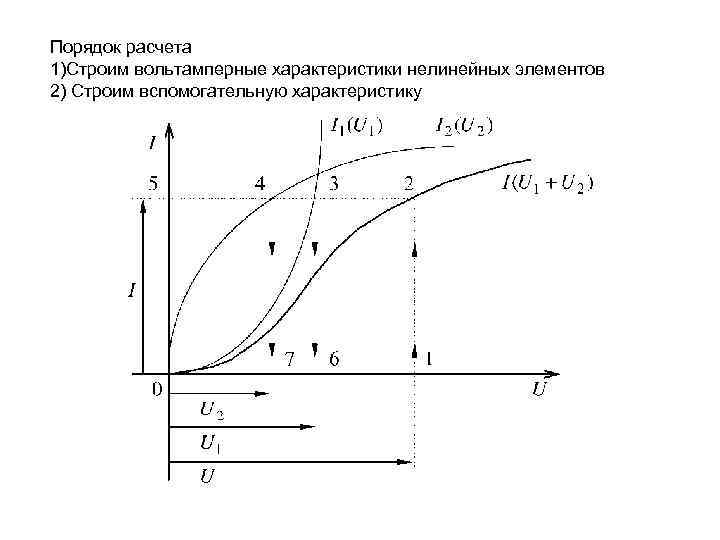 Порядок расчета
1)Строим вольтамперные характеристики нелинейных элементов
2) Строим вспомогательную характеристику

$I$

$I_1(U_1)$

$I_2(U_2)$

5

4

3

2

$I(U_1+U_2)$

$I$

7

6

1

0

$U$

$U_2$

$U_1$

$U$